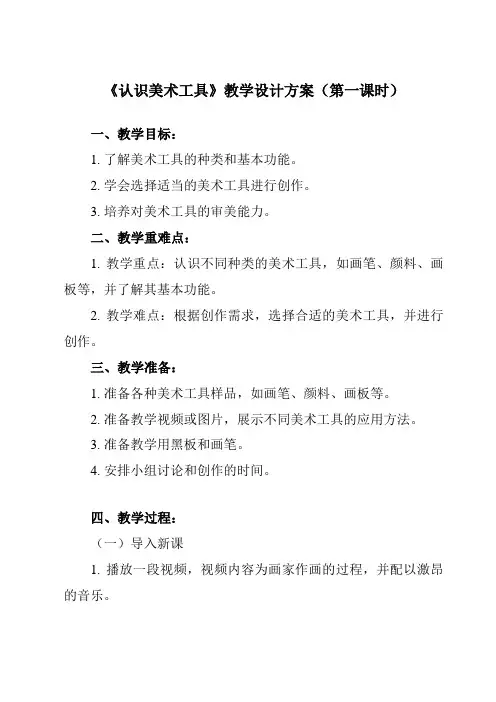 《认识美术工具》教学设计方案（第一课时）

一、教学目标：

1. 了解美术工具的种类和基本功能。

2. 学会选择适当的美术工具进行创作。

3. 培养对美术工具的审美能力。

二、教学重难点：

1. 教学重点：认识不同种类的美术工具，如画笔、颜料、画板等，并了解其基本功能。

2. 教学难点：根据创作需求，选择合适的美术工具，并进行创作。

三、教学准备：

1. 准备各种美术工具样品，如画笔、颜料、画板等。

2. 准备教学视频或图片，展示不同美术工具的应用方法。

3. 准备教学用黑板和画笔。

4. 安排小组讨论和创作的时间。

四、教学过程：

（一）导入新课

1. 播放一段视频，视频内容为画家作画的过程，并配以激昂的音乐。